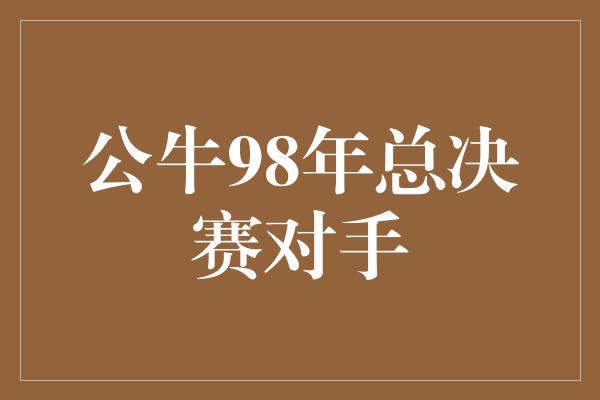 公牛98年总决赛对手